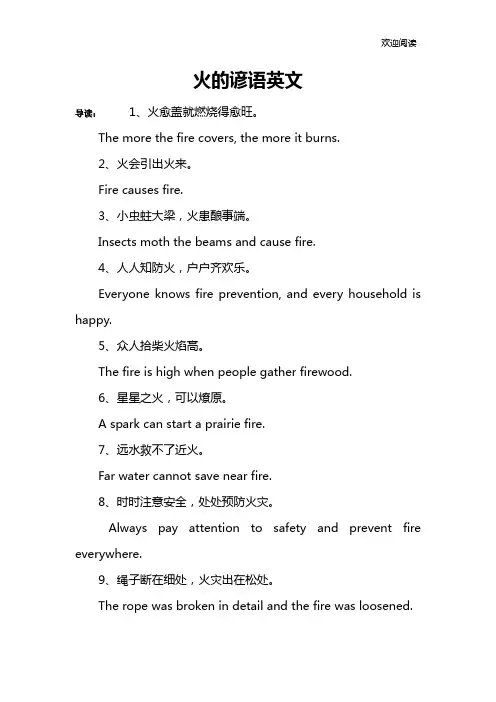 欢迎阅读

火的谚语英文

导读： 1、火愈盖就燃烧得愈旺。

The more the fire covers, the more it burns.

2、火会引出火来。

Fire causes fire.

3、小虫蛀大梁，火患酿事端。

Insects moth the beams and cause fire.

4、人人知防火，户户齐欢乐。

Everyone knows fire prevention, and every household is happy.

5、众人拾柴火焰高。

The fire is high when people gather firewood.

6、星星之火，可以燎原。

A spark can start a prairie fire.

7、远水救不了近火。

Far water cannot save near fire.

8、时时注意安全，处处预防火灾。

Always pay attention to safety and prevent fire everywhere.

9、绳子断在细处，火灾出在松处。

The rope was broken in detail and the fire was loosened.